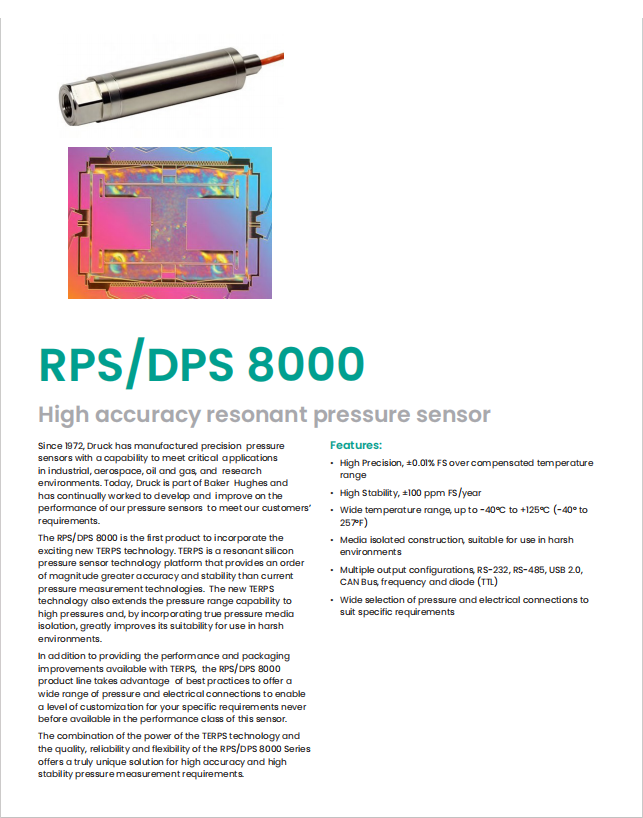 RPS/DPS 8000

High accuracy resonant pressure sensor

Since 1972, Druck has manufactured precision pressure sensors with a capability to meet critical applications in industrial, aerospace, oil and gas, and research environments. Today, Druck is part of Baker Hughes and has continually worked to develop and improve on the performance of our pressure sensors to meet our customers' requirements.

The RPS/DPS 8000 is the first product to incorporate the exciting new TERPS technology. TERPS is a resonant silicon pressure sensor technology platform that provides an order of magnitude greater accuracy and stability than current pressure measurement technologies. The new TERPS technology also extends the pressure range capability to high pressures and, by incorporating true pressure media isolation, greatly improves its suitability for use in harsh environments.

In addition to providing the performance and packaging improvements available with TERPS, the RPS/DPS 8000 product line takes advantage of best practices to offer a wide range of pressure and electrical connections to enable a level of customization for your specific requirements never before available in the performance class of this sensor.

The combination of the power of the TERPS technology and the quality, reliability and flexibility of the RPS/DPS 8000 Series offers a truly unique solution for high accuracy and high stability pressure measurement requirements.

Features:

• High Precision, ±0.01% FS over compensated temperature range

• High Stability, ±100 ppm FS/year

• Wide temperature range, up to -40°C to +125°C (-40° to 257°F)

• Media isolated construction, suitable for use in harsh environments

• Multiple output configurations, RS-232, RS-485, USB 2.0, CAN Bus, frequency and diode (TTL)

• Wide selection of pressure and electrical connections to suit specific requirements